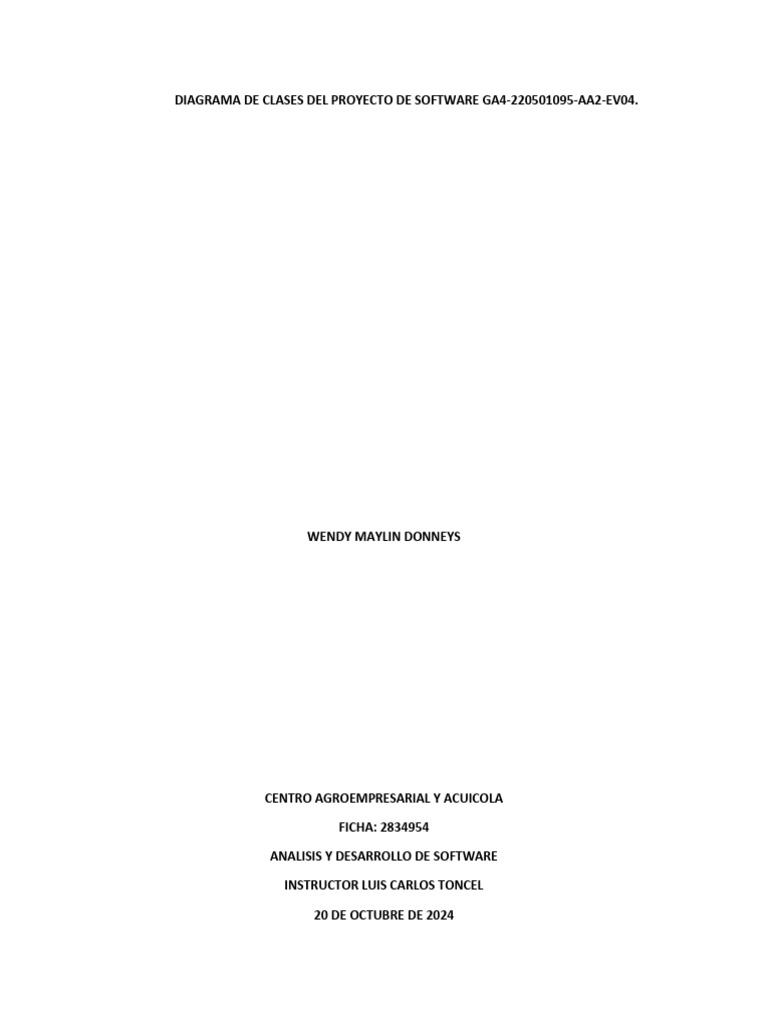 DIAGRAMA DE CLASES DEL PROYECTO DE SOFTWARE GA4-220501095-AA2-EV04.

WENDY MAYLIN DONNEYS

CENTRO AGROEMPRESARIAL Y ACUICOLA

FICHA: 2834954

ANALISIS Y DESARROLLO DE SOFTWARE

INSTRUCTOR LUIS CARLOS TONCEL

20 DE OCTUBRE DE 2024